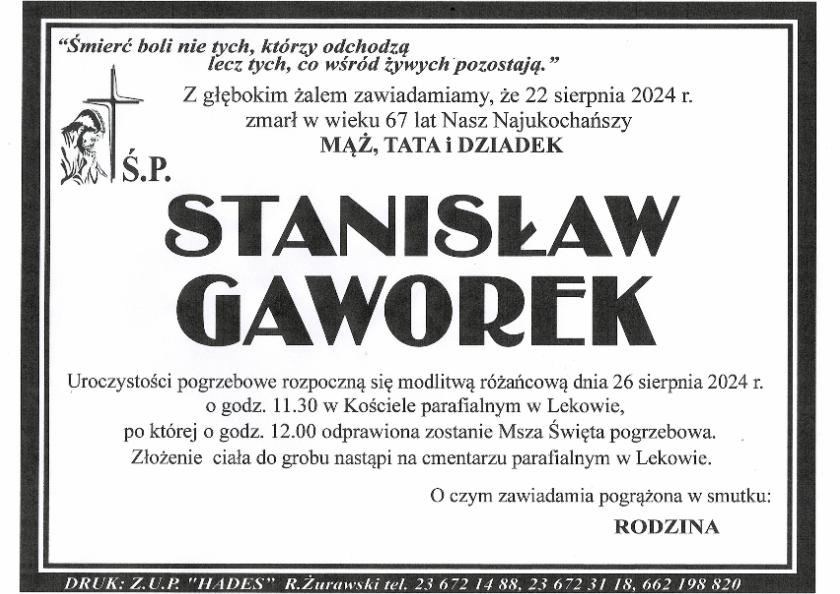 "Śmierć boli nie tych, którzy odchodzą lecz tych, co wśród żywych pozostają."

Z głębokim żalem zawiadamiamy, że 22 sierpnia 2024 r. zmarł w wieku 67 lat Nasz Najukochańszy
MĄŻ, TATA i DZIADEK

Ś.P.

STANISŁAW GAWOREK

Uroczystości pogrzebowe rozpoczną się modlitwą różańcową dnia 26 sierpnia 2024 r. o godz. 11.30 w Kościele parafialnym w Lekowie, po której o godz. 12.00 odprawiona zostanie Msza Święta pogrzebowa. Złożenie ciała do grobu nastąpi na cmentarzu parafialnym w Lekowie.

O czym zawiadamia pogrążona w smutku:
RODZINA

DRUK: Z.U.P. "HADES" R.Żurawski tel. 23 672 14 88, 23 672 31 18, 662 198 820